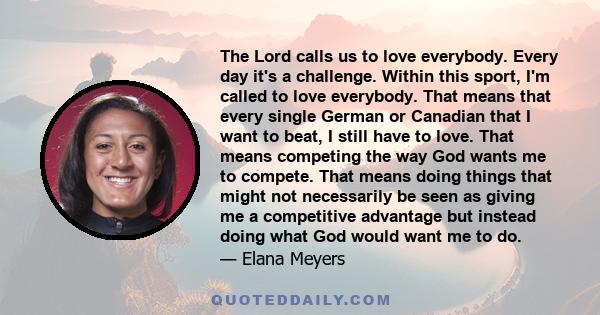 The Lord calls us to love everybody. Every day it's a challenge. Within this sport, I'm called to love everybody. That means that every single German or Canadian that I want to beat, I still have to love. That means competing the way God wants me to compete. That means doing things that might not necessarily be seen as giving me a competitive advantage but instead doing what God would want me to do.
— Elana Meyers

QUOTEDDAILY.COM